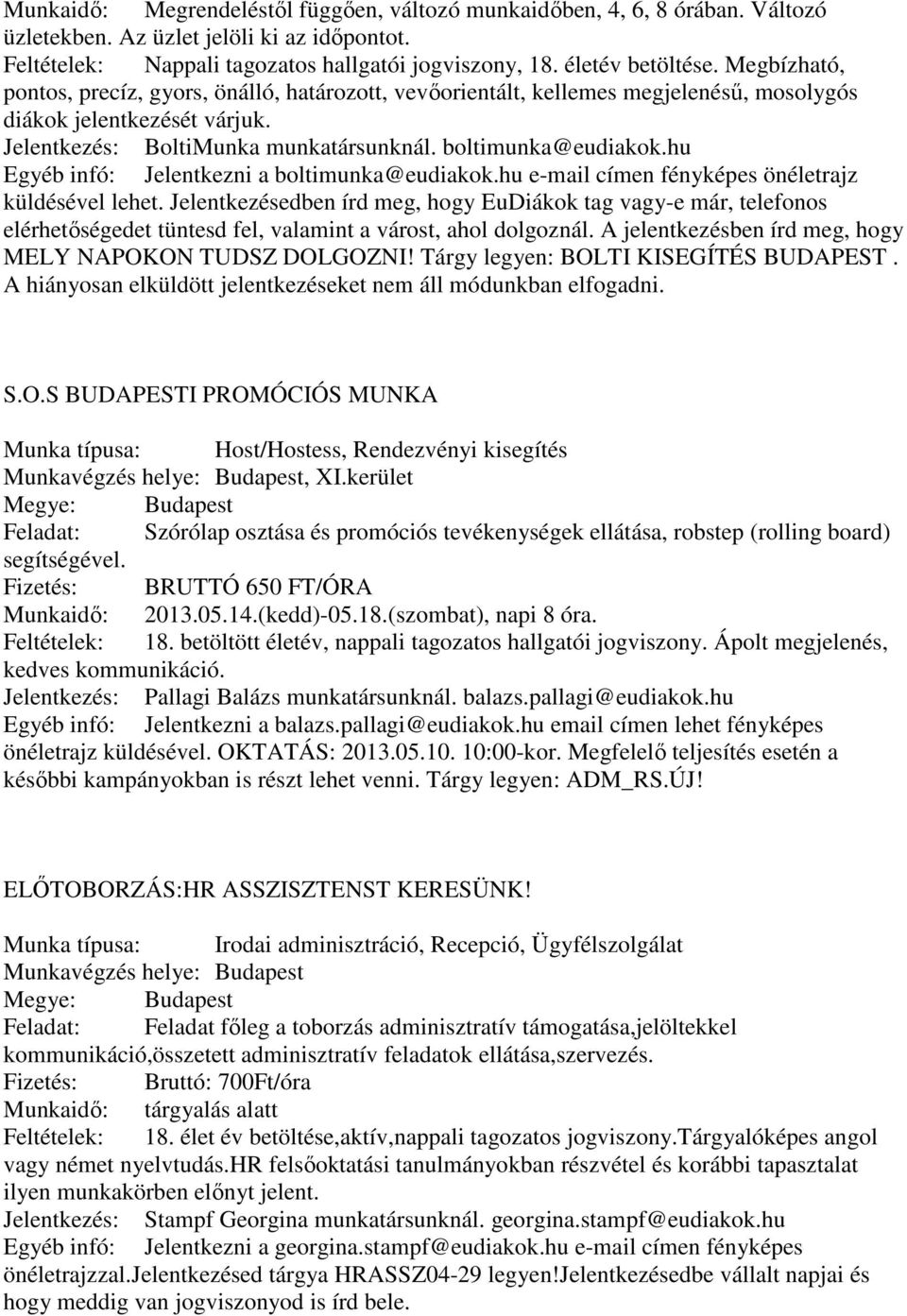 Munkaidő: Megrendeléstől függően, változó munkaidőben, 4, 6, 8 órában. Változó üzletekben. Az üzlet jelöli ki az időpontot.
Feltételek: Nappali tagozatos hallgatói jogviszony, 18. életév betöltése. Megbízható, pontos, precíz, gyors, önálló, határozott, vevőorientált, kellemes megjelenésű, mosolygós diákok jelentkezését várjuk.
Jelentkezés: BoltiMunka munkatársunknál. boltimunka@eudiakok.hu
Egyéb infó: Jelentkezni a boltimunka@eudiakok.hu e-mail címen fényképes önéletrajz küldésével lehet. Jelentkezésedben írd meg, hogy EuDiákok tag vagy-e már, telefonos elérhetőségedet tüntesd fel, valamint a várost, ahol dolgoznál. A jelentkezésben írd meg, hogy MELY NAPOKON TUDSZ DOLGOZNI! Tárgy legyen: BOLTI KISEGÍTÉS BUDAPEST. A hiányosan elküldött jelentkezéseket nem áll módunkban elfogadni.

S.O.S BUDAPESTI PROMÓCIÓS MUNKA

Munka típusa: Host/Hostess, Rendezvényi kisegítés
Munkavégzés helye: Budapest, XI.kerület
Megye: Budapest
Feladat: Szórólap osztása és promóciós tevékenységek ellátása, robstep (rolling board) segítségével.
Fizetés: BRUTTÓ 650 FT/ÓRA
Munkaidő: 2013.05.14.(kedd)-05.18.(szombat), napi 8 óra.
Feltételek: 18. betöltött életév, nappali tagozatos hallgatói jogviszony. Ápolt megjelenés, kedves kommunikáció.
Jelentkezés: Pallagi Balázs munkatársunknál. balazs.pallagi@eudiakok.hu
Egyéb infó: Jelentkezni a balazs.pallagi@eudiakok.hu email címen lehet fényképes önéletrajz küldésével. OKTATÁS: 2013.05.10. 10:00-kor. Megfelelő teljesítés esetén a későbbi kampányokban is részt lehet venni. Tárgy legyen: ADM_RS.ÚJ!

ELŐTOBORZÁS:HR ASSZISZTENST KERESÜNK!

Munka típusa: Irodai adminisztráció, Recepció, Ügyfélszolgálat
Munkavégzés helye: Budapest
Megye: Budapest
Feladat: Feladat főleg a toborzás adminisztratív támogatása,jelöltekkel kommunikáció,összetett adminisztratív feladatok ellátása,szervezés.
Fizetés: Bruttó: 700Ft/óra
Munkaidő: tárgyalás alatt
Feltételek: 18. élet év betöltése,aktív,nappali tagozatos jogviszony.Tárgyalóképes angol vagy német nyelvtudás.HR felsőoktatási tanulmányokban részvétel és korábbi tapasztalat ilyen munkakörben előnyt jelent.
Jelentkezés: Stampf Georgina munkatársunknál. georgina.stampf@eudiakok.hu
Egyéb infó: Jelentkezni a georgina.stampf@eudiakok.hu e-mail címen fényképes önéletrajzzal.Jelentkezésed tárgya HRASSZ04-29 legyen!Jelentkezésedbe vállalt napjai és hogy meddig van jogviszonyod is írd bele.